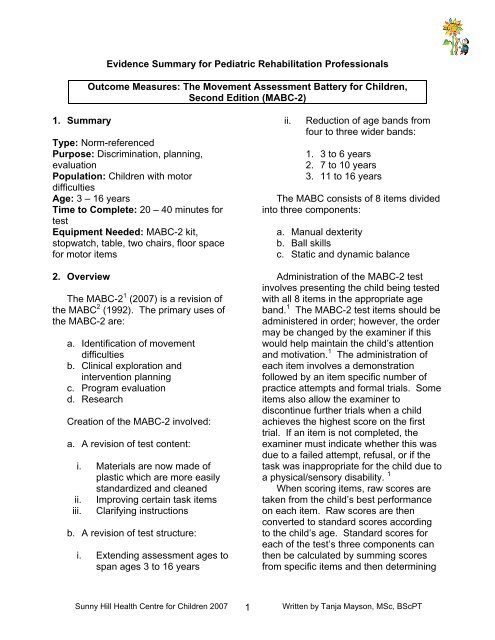 Evidence Summary for Pediatric Rehabilitation Professionals

Outcome Measures: The Movement Assessment Battery for Children, Second Edition (MABC-2)

1. Summary

Type: Norm-referenced
Purpose: Discrimination, planning, evaluation
Population: Children with motor difficulties
Age: 3 – 16 years
Time to Complete: 20 – 40 minutes for test
Equipment Needed: MABC-2 kit, stopwatch, table, two chairs, floor space for motor items

2. Overview

The MABC-2$^1$ (2007) is a revision of the MABC$^2$ (1992). The primary uses of the MABC-2 are:

a. Identification of movement difficulties
b. Clinical exploration and intervention planning
c. Program evaluation
d. Research

Creation of the MABC-2 involved:

a. A revision of test content:

i. Materials are now made of plastic which are more easily standardized and cleaned
ii. Improving certain task items
iii. Clarifying instructions

b. A revision of test structure:

i. Extending assessment ages to span ages 3 to 16 years

ii. Reduction of age bands from four to three wider bands:

1. 3 to 6 years
2. 7 to 10 years
3. 11 to 16 years

The MABC consists of 8 items divided into three components:

a. Manual dexterity
b. Ball skills
c. Static and dynamic balance

Administration of the MABC-2 test involves presenting the child being tested with all 8 items in the appropriate age band.$^1$ The MABC-2 test items should be administered in order; however, the order may be changed by the examiner if this would help maintain the child's attention and motivation.$^1$ The administration of each item involves a demonstration followed by an item specific number of practice attempts and formal trials. Some items also allow the examiner to discontinue further trials when a child achieves the highest score on the first trial. If an item is not completed, the examiner must indicate whether this was due to a failed attempt, refusal, or if the task was inappropriate for the child due to a physical/sensory disability. $^1$
When scoring items, raw scores are taken from the child's best performance on each item. Raw scores are then converted to standard scores according to the child's age. Standard scores for each of the test's three components can then be calculated by summing scores from specific items and then determining

Sunny Hill Health Centre for Children 2007 1 Written by Tanja Mayson, MSc, BScPT